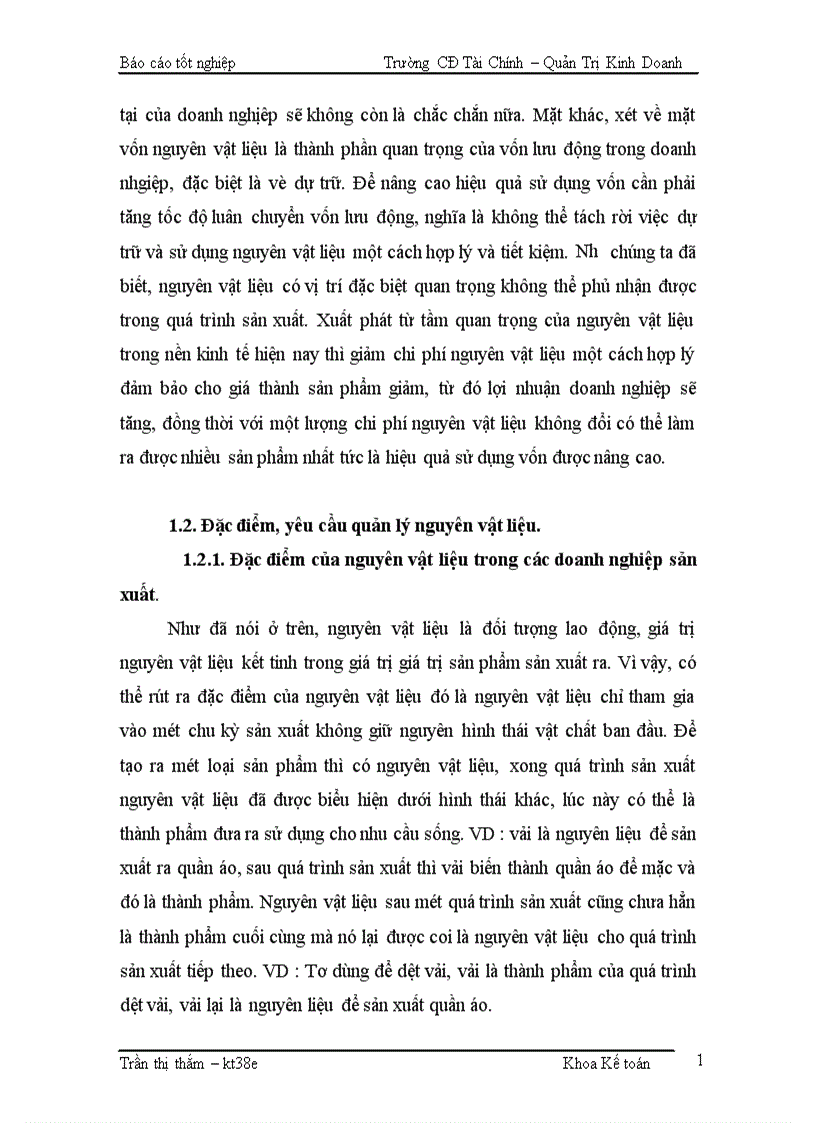 Báo cáo tốt nghiệp Trường CĐ Tài Chính – Quản Trị Kinh Doanh

tại của doanh nghiệp sẽ không còn là chắc chắn nữa. Mặt khác, xét về mặt vốn nguyên vật liệu là thành phần quan trọng của vốn lưu động trong doanh nhgiệp, đặc biệt là vè dự trữ. Để nâng cao hiệu quả sử dụng vốn cần phải tăng tốc độ luân chuyển vốn lưu động, nghĩa là không thể tách rời việc dự trữ và sử dụng nguyên vật liệu một cách hợp lý và tiết kiệm. Nh chúng ta đã biết, nguyên vật liệu có vị trí đặc biệt quan trọng không thể phủ nhận được trong quá trình sản xuất. Xuất phát từ tầm quan trọng của nguyên vật liệu trong nền kinh tế hiện nay thì giảm chi phí nguyên vật liệu một cách hợp lý đảm bảo cho giá thành sản phẩm giảm, từ đó lợi nhuận doanh nghiệp sẽ tăng, đồng thời với một lượng chi phí nguyên vật liệu không đổi có thể làm ra được nhiều sản phẩm nhất tức là hiệu quả sử dụng vốn được nâng cao.

1.2. Đặc điểm, yêu cầu quản lý nguyên vật liệu.

1.2.1. Đặc điểm của nguyên vật liệu trong các doanh nghiệp sản xuất.

Như đã nói ở trên, nguyên vật liệu là đối tượng lao động, giá trị nguyên vật liệu kết tinh trong giá trị giá trị sản phẩm sản xuất ra. Vì vậy, có thể rút ra đặc điểm của nguyên vật liệu đó là nguyên vật liệu chỉ tham gia vào mét chu kỳ sản xuất không giữ nguyên hình thái vật chất ban đầu. Để tạo ra mét loại sản phẩm thì có nguyên vật liệu, xong quá trình sản xuất nguyên vật liệu đã được biểu hiện dưới hình thái khác, lúc này có thể là thành phẩm đưa ra sử dụng cho nhu cầu sống. VD : vải là nguyên liệu để sản xuất ra quần áo, sau quá trình sản xuất thì vải biến thành quần áo để mặc và đó là thành phẩm. Nguyên vật liệu sau mét quá trình sản xuất cũng chưa hẳn là thành phẩm cuối cùng mà nó lại được coi là nguyên vật liệu cho quá trình sản xuất tiếp theo. VD : Tơ dùng để dệt vải, vải là thành phẩm của quá trình dệt vải, vải lại là nguyên liệu để sản xuất quần áo.

Trần thị thắm – kt38e Khoa Kế toán 1